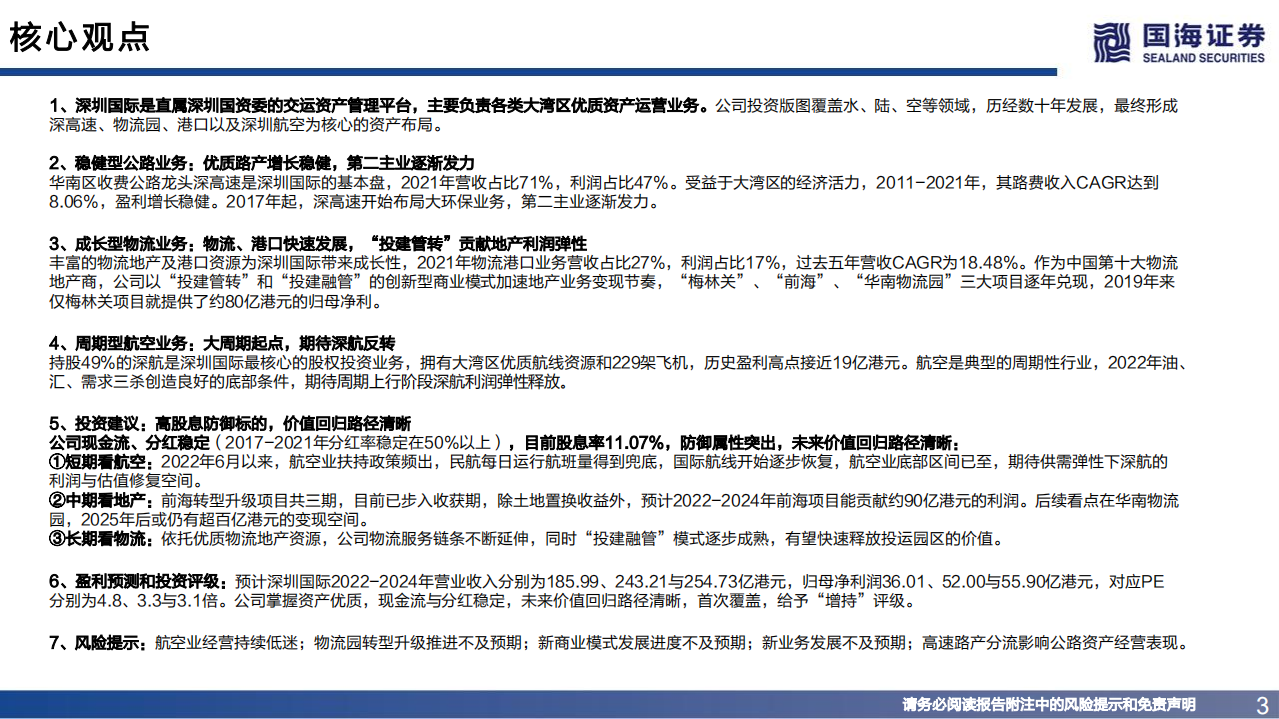 核心观点

国海证券
SEALAND SECURITIES

1、深圳国际是直属深圳国资委的交运资产管理平台，主要负责各类大湾区优质资产运营业务。公司投资版图覆盖水、陆、空等领域，历经数十年发展，最终形成深高速、物流园、港口以及深圳航空为核心的资产布局。

2、稳健型公路业务：优质路产增长稳健，第二主业逐渐发力
华南区收费公路龙头深高速是深圳国际的基本盘，2021年营收占比71%，利润占比47%。受益于大湾区的经济活力，2011-2021年，其路费收入CAGR达到8.06%，盈利增长稳健。2017年起，深高速开始布局大环保业务，第二主业逐渐发力。

3、成长型物流业务：物流、港口快速发展，“投建管转”贡献地产利润弹性
丰富的物流地产及港口资源为深圳国际带来成长性，2021年物流港口业务营收占比27%，利润占比17%，过去五年营收CAGR为18.48%。作为中国第十大物流地产商，公司以“投建管转”和“投建融管”的创新型商业模式加速地产业务变现节奏，“梅林关”、“前海”、“华南物流园”三大项目逐年兑现，2019年来仅梅林关项目就提供了约80亿港元的归母净利。

4、周期型航空业务：大周期起点，期待深航反转
持股49%的深航是深圳国际最核心的股权投资业务，拥有大湾区优质航线资源和229架飞机，历史盈利高点接近19亿港元。航空是典型的周期性行业，2022年油、汇、需求三杀创造良好的底部条件，期待周期上行阶段深航利润弹性释放。

5、投资建议：高股息防御标的，价值回归路径清晰
公司现金流、分红稳定（2017-2021年分红率稳定在50%以上），目前股息率11.07%，防御属性突出，未来价值回归路径清晰：
①短期看航空：2022年6月以来，航空业扶持政策频出，民航每日运行航班量得到兜底，国际航线开始逐步恢复，航空业底部区间已至，期待供需弹性下深航的利润与估值修复空间。
②中期看地产：前海转型升级项目共三期，目前已步入收获期，除土地置换收益外，预计2022-2024年前海项目能贡献约90亿港元的利润。后续看点在华南物流园，2025年后或仍有超百亿港元的变现空间。
③长期看物流：依托优质物流地产资源，公司物流服务链条不断延伸，同时“投建融管”模式逐步成熟，有望快速释放投运园区的价值。

6、盈利预测和投资评级：预计深圳国际2022-2024年营业收入分别为185.99、243.21与254.73亿港元，归母净利润36.01、52.00与55.90亿港元，对应PE分别为4.8、3.3与3.1倍。公司掌握资产优质，现金流与分红稳定，未来价值回归路径清晰，首次覆盖，给予“增持”评级。

7、风险提示：航空业经营持续低迷；物流园转型升级推进不及预期；新商业模式发展进度不及预期；新业务发展不及预期；高速路产分流影响公路资产经营表现。

请务必阅读报告附注中的风险提示和免责声明 3